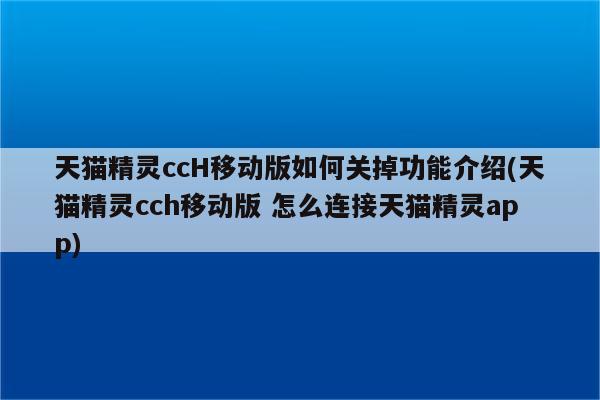 天猫精灵ccH移动版如何关掉功能介绍(天猫精灵cch移动版 怎么连接天猫精灵app)